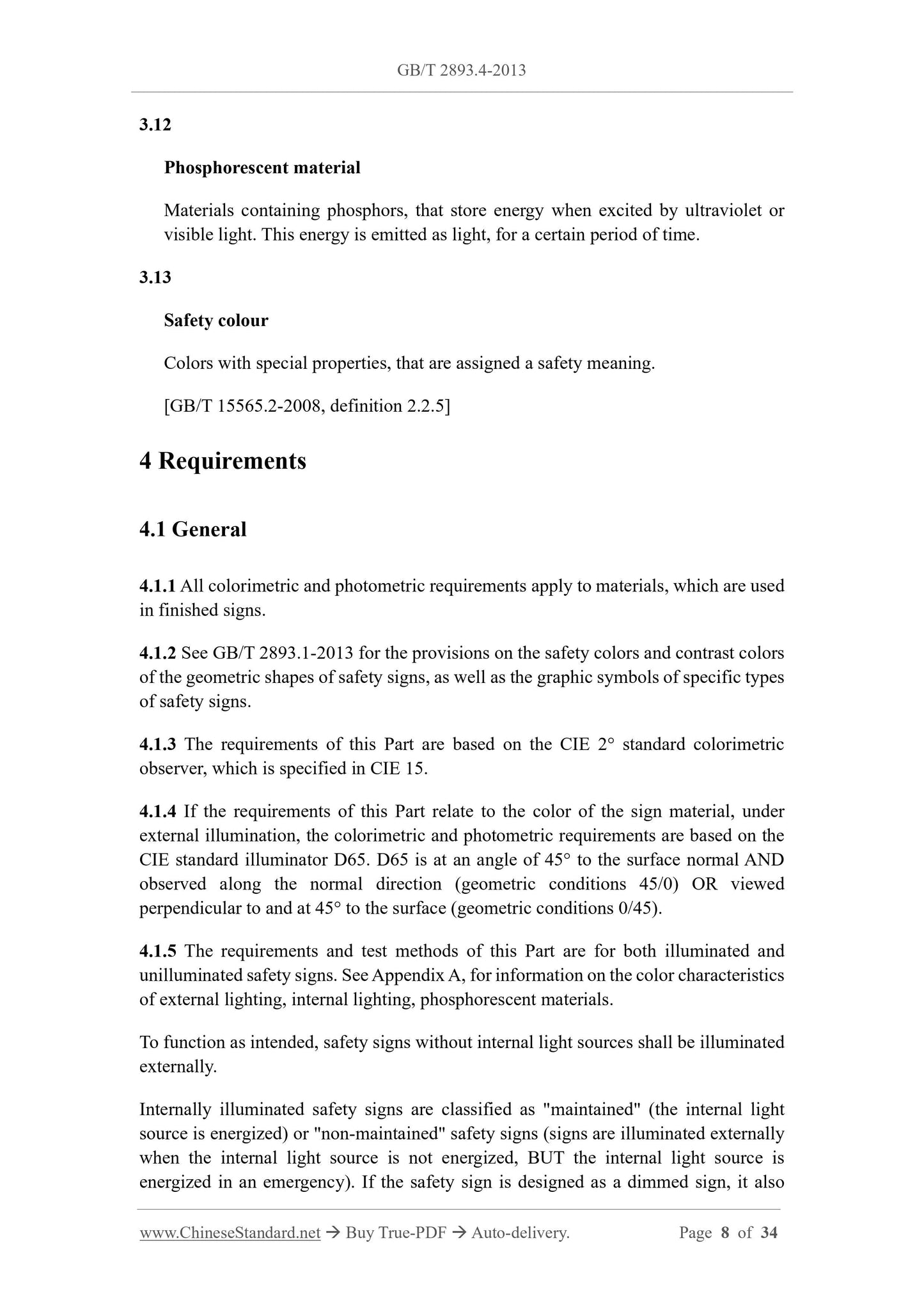 GB/T 2893.4-2013

3.12

Phosphorescent material

Materials containing phosphors, that store energy when excited by ultraviolet or visible light. This energy is emitted as light, for a certain period of time.

3.13

Safety colour

Colors with special properties, that are assigned a safety meaning.

[GB/T 15565.2-2008, definition 2.2.5]

4 Requirements

4.1 General

4.1.1 All colorimetric and photometric requirements apply to materials, which are used in finished signs.

4.1.2 See GB/T 2893.1-2013 for the provisions on the safety colors and contrast colors of the geometric shapes of safety signs, as well as the graphic symbols of specific types of safety signs.

4.1.3 The requirements of this Part are based on the CIE 2° standard colorimetric observer, which is specified in CIE 15.

4.1.4 If the requirements of this Part relate to the color of the sign material, under external illumination, the colorimetric and photometric requirements are based on the CIE standard illuminator D65. D65 is at an angle of 45° to the surface normal AND observed along the normal direction (geometric conditions 45/0) OR viewed perpendicular to and at 45° to the surface (geometric conditions 0/45).

4.1.5 The requirements and test methods of this Part are for both illuminated and unilluminated safety signs. See Appendix A, for information on the color characteristics of external lighting, internal lighting, phosphorescent materials.

To function as intended, safety signs without internal light sources shall be illuminated externally.

Internally illuminated safety signs are classified as "maintained" (the internal light source is energized) or "non-maintained" safety signs (signs are illuminated externally when the internal light source is not energized, BUT the internal light source is energized in an emergency). If the safety sign is designed as a dimmed sign, it also

www.ChineseStandard.net → Buy True-PDF → Auto-delivery. Page 8 of 34